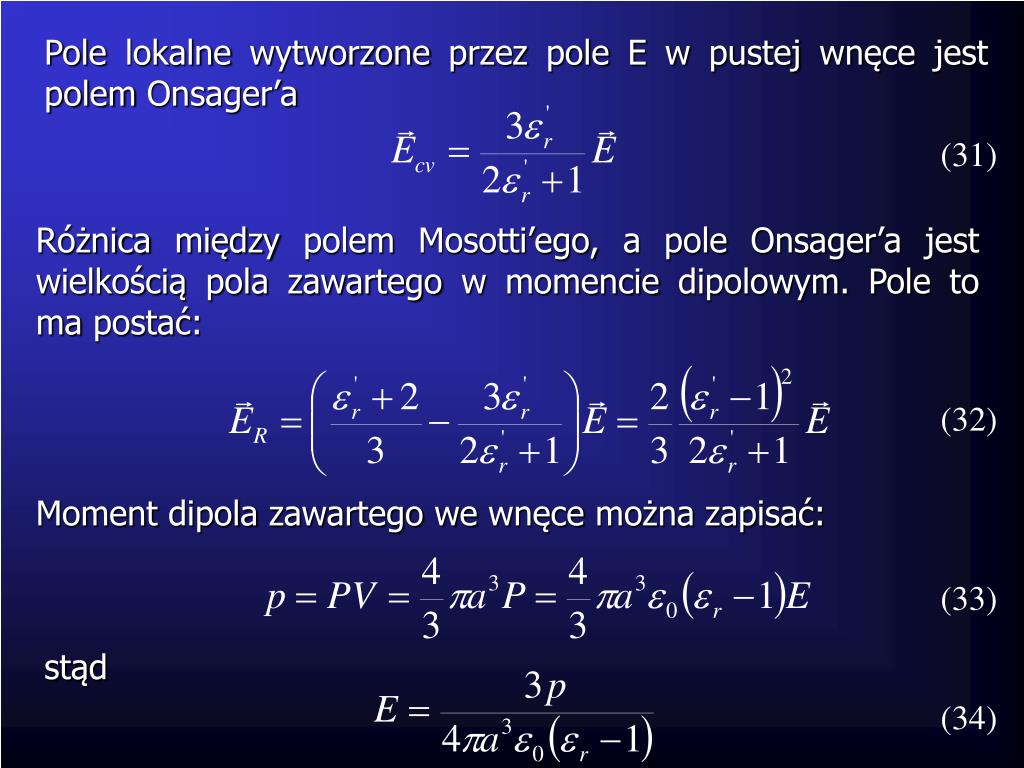 Pole lokalne wytworzone przez pole E w pustej wnęce jest polem Onsager’a

$\vec{E}_{cv} = \frac{3\varepsilon_r^{'}}{2\varepsilon_r^{'}+1}\vec{E}$ (31)

Różnica między polem Mosotti’ego, a pole Onsager’a jest wielkością pola zawartego w momencie dipolowym. Pole to ma postać:

$\vec{E}_R = \left(\frac{\varepsilon_r^{'}+2}{3} - \frac{3\varepsilon_r^{'}}{2\varepsilon_r^{'}+1}\right)\vec{E} = \frac{2}{3}\frac{\left(\varepsilon_r^{'}-1\right)^2}{2\varepsilon_r^{'}+1}\vec{E}$ (32)

Moment dipola zawartego we wnęce można zapisać:

$p = PV = \frac{4}{3}\pi a^3 P = \frac{4}{3}\pi a^3 \varepsilon_0\left(\varepsilon_r - 1\right)E$ (33)

stąd

$E = \frac{3p}{4\pi a^3 \varepsilon_0\left(\varepsilon_r - 1\right)}$ (34)